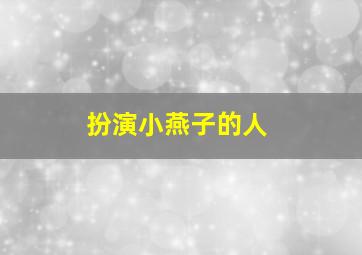 扮演小燕子的人